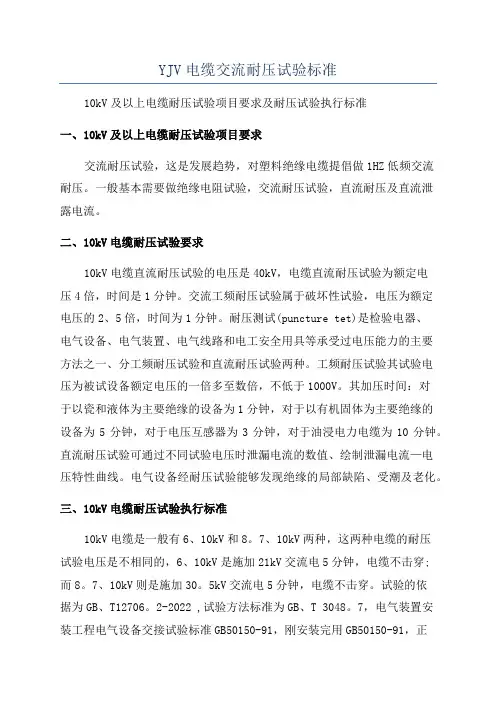 YJV 电缆交流耐压试验标准

10kV 及以上电缆耐压试验项目要求及耐压试验执行标准

一、10kV 及以上电缆耐压试验项目要求

交流耐压试验，这是发展趋势，对塑料绝缘电缆提倡做 1HZ 低频交流耐压。一般基本需要做绝缘电阻试验，交流耐压试验，直流耐压及直流泄露电流。

二、10kV 电缆耐压试验要求

10kV 电缆直流耐压试验的电压是 40kV，电缆直流耐压试验为额定电压 4 倍，时间是 1 分钟。交流工频耐压试验属于破坏性试验，电压为额定电压的 2、5 倍，时间为 1 分钟。耐压测试(puncture tet)是检验电器、电气设备、电气装置、电气线路和电工安全用具等承受过电压能力的主要方法之一、分工频耐压试验和直流耐压试验两种。工频耐压试验其试验电压为被试设备额定电压的一倍多至数倍，不低于 1000V。其加压时间：对于以瓷和液体为主要绝缘的设备为 1 分钟，对于以有机固体为主要绝缘的设备为 5 分钟，对于电压互感器为 3 分钟，对于油浸电力电缆为 10 分钟。直流耐压试验可通过不同试验电压时泄漏电流的数值、绘制泄漏电流一电压特性曲线。电气设备经耐压试验能够发现绝缘的局部缺陷、受潮及老化。

三、10kV 电缆耐压试验执行标准

10kV 电缆是一般有 6、10kV 和 8。7、10kV 两种，这两种电缆的耐压试验电压是不相同的，6、10kV 是施加 21kV 交流电 5 分钟，电缆不击穿；而 8。7、10kV 则是施加 30。5kV 交流电 5 分钟，电缆不击穿。试验的依据为 GB、T12706。2-2022，试验方法标准为 GB、T 3048。7，电气装置安装工程电气设备交接试验标准 GB50150-91，刚安装完用 GB50150-91，正